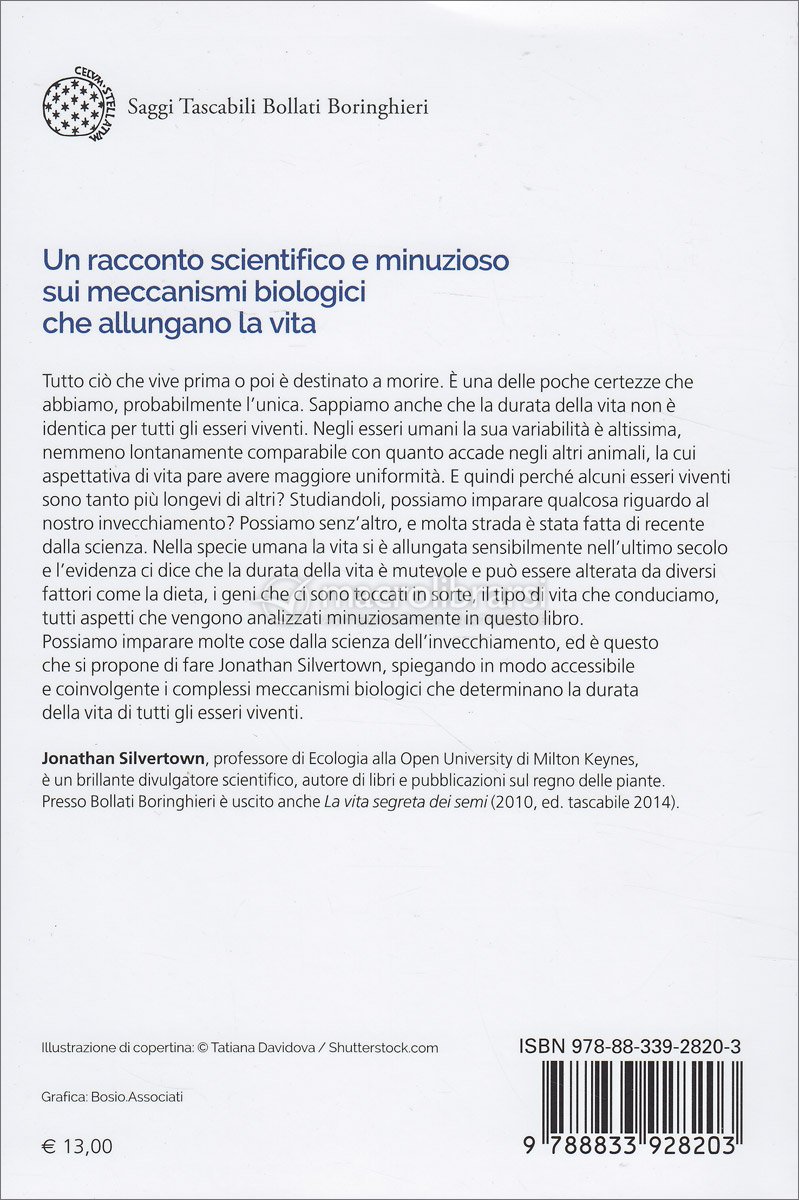 CELVM STELLATVM

Saggi Tascabili Bollati Boringhieri

Un racconto scientifico e minuzioso sui meccanismi biologici che allungano la vita

Tutto ciò che vive prima o poi è destinato a morire. È una delle poche certezze che abbiamo, probabilmente l'unica. Sappiamo anche che la durata della vita non è identica per tutti gli esseri viventi. Negli esseri umani la sua variabilità è altissima, nemmeno lontanamente comparabile con quanto accade negli altri animali, la cui aspettativa di vita pare avere maggiore uniformità. E quindi perché alcuni esseri viventi sono tanto più longevi di altri? Studiandoli, possiamo imparare qualcosa riguardo al nostro invecchiamento? Possiamo senz'altro, e molta strada è stata fatta di recente dalla scienza. Nella specie umana la vita si è allungata sensibilmente nell'ultimo secolo e l'evidenza ci dice che la durata della vita è mutevole e può essere alterata da diversi fattori come la dieta, i geni che ci sono toccati in sorte, il tipo di vita che conduciamo, tutti aspetti che vengono analizzati minuziosamente in questo libro.
Possiamo imparare molte cose dalla scienza dell'invecchiamento, ed è questo che si propone di fare Jonathan Silvertown, spiegando in modo accessibile e coinvolgente i complessi meccanismi biologici che determinano la durata della vita di tutti gli esseri viventi.

Jonathan Silvertown, professore di Ecologia alla Open University di Milton Keynes, è un brillante divulgatore scientifico, autore di libri e pubblicazioni sul regno delle piante. Presso Bollati Boringhieri è uscito anche La vita segreta dei semi (2010, ed. tascabile 2014).

macrolibrarsi

Illustrazione di copertina: © Tatiana Davidova / Shutterstock.com

Grafica: Bosio.Associati

€ 13,00

ISBN 978-88-339-2820-3

9 788833 928203